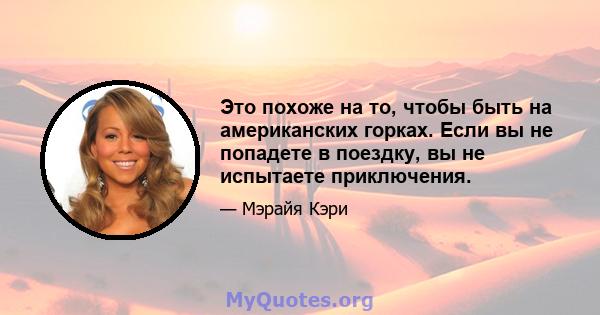 Это похоже на то, чтобы быть на американских горках. Если вы не попадете в поездку, вы не испытаете приключения.

— Мэрайя Кэри

MyQuotes.org